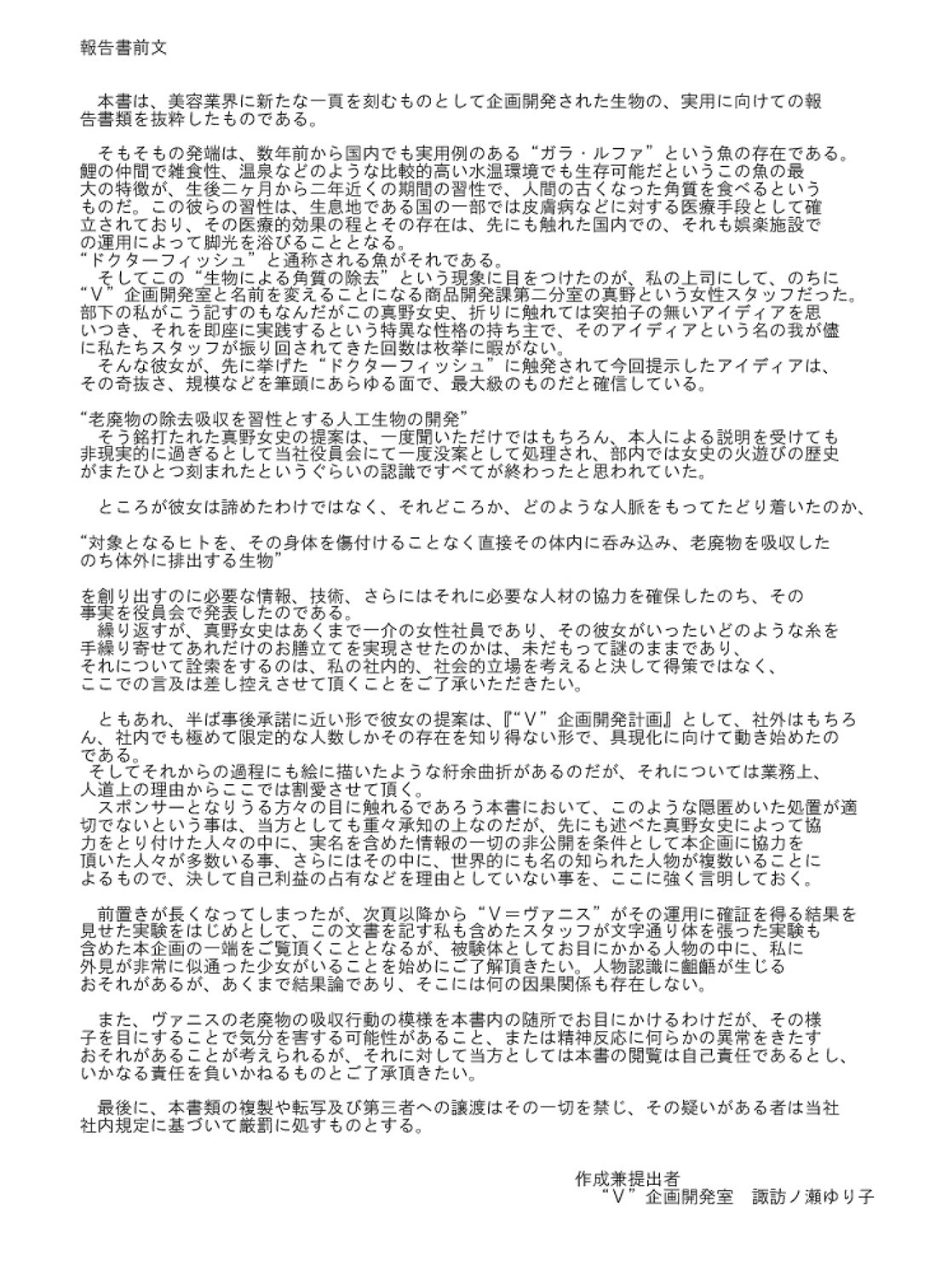 報告書前文

本書は、美容業界に新たな一頁を刻むものとして企画開発された生物の、実用に向けての報告書類を抜粋したものである。

そもそもの発端は、数年前から国内でも実用例のある“ガラ・ルファ”という魚の存在である。鯉の仲間で雑食性、温泉などのような比較的高い水温環境でも生存可能だというこの魚の最大の特徴が、生後二ヶ月から二年近くの期間の習性で、人間の古くなった角質を食べるというものだ。この彼らの習性は、生息地である国の一部では皮膚病などに対する医療手段として確立されており、その医療的効果の程とその存在は、先にも触れた国内での、それも娯楽施設での運用によって脚光を浴びることとなる。
“ドクターフィッシュ”と通称される魚がそれである。
そしてこの“生物による角質の除去”という現象に目をつけたのが、私の上司にして、のちに“V”企画開発室と名前を変えることになる商品開発課第二分室の真野という女性スタッフだった。部下の私がこう記すのもなんだがこの真野女史、折りに触れては突拍子の無いアイディアを思いつき、それを即座に実践するという特異な性格の持ち主で、そのアイディアという名の我が儘に私たちスタッフが振り回されてきた回数は枚挙に暇がない。
そんな彼女が、先に挙げた“ドクターフィッシュ”に触発されて今回提示したアイディアは、その奇抜さ、規模などを筆頭にあらゆる面で、最大級のものだと確信している。

“老廃物の除去吸収を習性とする人工生物の開発”
そう銘打たれた真野女史の提案は、一度聞いただけではもちろん、本人による説明を受けても非現実的に過ぎるとして当社役員会にて一度没案として処理され、部内では女史の火遊びの歴史がまたひとつ刻まれたというぐらいの認識ですべてが終わったと思われていた。

ところが彼女は諦めたわけではなく、それどころか、どのような人脈をもってたどり着いたのか、

“対象となるヒトを、その身体を傷付けることなく直接その体内に呑み込み、老廃物を吸収したのち体外に排出する生物”

を創り出すのに必要な情報、技術、さらにはそれに必要な人材の協力を確保したのち、その事実を役員会で発表したのである。
繰り返すが、真野女史はあくまで一介の女性社員であり、その彼女がいったいどのような糸を手繰り寄せてあれだけのお膳立てを実現させたのかは、未だもって謎のままであり、それについて詮索をするのは、私の社内的、社会的立場を考えると決して得策ではなく、ここでの言及は差し控えさせて頂くことをご了承いただきたい。

ともあれ、半ば事後承諾に近い形で彼女の提案は、『“V”企画開発計画』として、社外はもちろん、社内でも極めて限定的な人数しかその存在を知り得ない形で、具現化に向けて動き始めたのである。
そしてそれからの過程にも絵に描いたような紆余曲折があるのだが、それについては業務上、人道上の理由からここでは割愛させて頂く。
スポンサーとなりうる方々の目に触れるであろう本書において、このような隠匿めいた処置が適切でないという事は、当方としても重々承知の上なのだが、先にも述べた真野女史によって協力をとり付けた人々の中に、実名を含めた情報の一切の非公開を条件として本企画に協力を頂いた人々が多数いる事、さらにはその中に、世界的にも名の知られた人物が複数いることによるもので、決して自己利益の占有などを理由としていない事を、ここに強く言明しておく。

前置きが長くなってしまったが、次頁以降から“V＝ヴァニス”がその運用に確証を得る結果を見せた実験をはじめとして、この文書を記す私も含めたスタッフが文字通り体を張った実験も含めた本企画の一端をご覧頂くこととなるが、被験体としてお目にかかる人物の中に、私に外見が非常に似通った少女がいることを始めにご了解頂きたい。人物認識に齟齬が生じるおそれがあるが、あくまで結果論であり、そこには何の因果関係も存在しない。

また、ヴァニスの老廃物の吸収行動の模様を本書内の随所でお目にかけるわけだが、その様子を目にすることで気分を害する可能性があること、または精神反応に何らかの異常をきたすおそれがあることが考えられるが、それに対して当方としては本書の閲覧は自己責任であるとし、いかなる責任を負いかねるものとご了承頂きたい。

最後に、本書類の複製や転写及び第三者への譲渡はその一切を禁じ、その疑いがある者は当社社内規定に基づいて厳罰に処すものとする。

作成兼提出者
“V”企画開発室　諏訪ノ瀬ゆり子